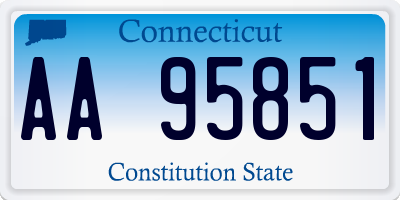 Connecticut

AA 95851

Constitution State